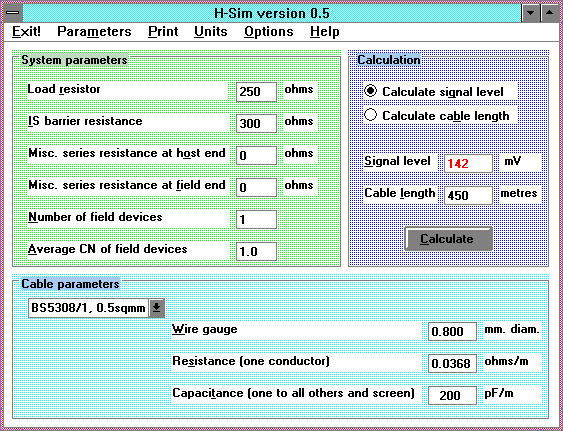 H-Sim version 0.5

Exit! Parameters Print Units Options Help

System parameters

Load resistor 250 ohms

IS barrier resistance 300 ohms

Misc. series resistance at host end 0 ohms

Misc. series resistance at field end 0 ohms

Number of field devices 1

Average CN of field devices 1.0

Calculation

Calculate signal level

Calculate cable length

Signal level 142 mV

Cable length 450 metres

Calculate

Cable parameters

BS5308/1, 0.5sqmm

Wire gauge 0.800 mm. diam.

Resistance (one conductor) 0.0368 ohms/m

Capacitance (one to all others and screen) 200 pF/m